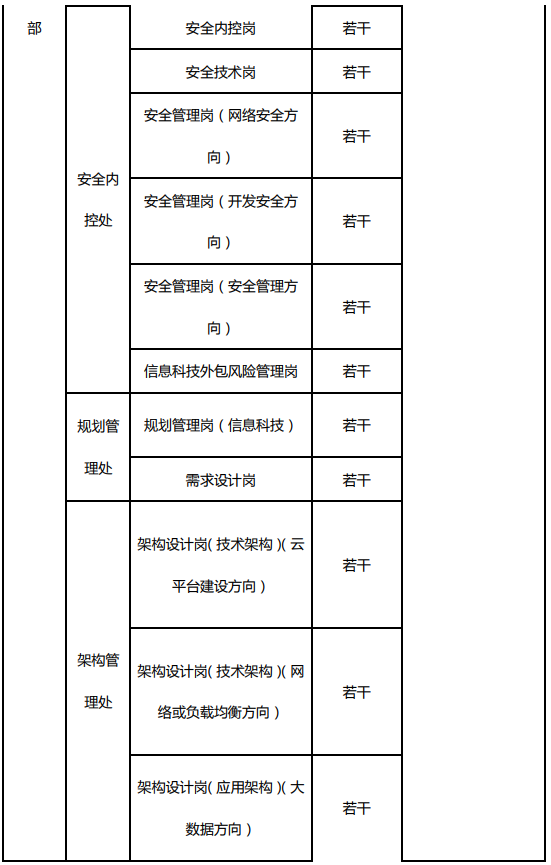 | 部 | 安全内控处 | 安全内控岗 | 若干 | |
|---|---|---|---|---|
| | | 安全技术岗 | 若干 | |
| | | 安全管理岗（网络安全方向） | 若干 | |
| | | 安全管理岗（开发安全方向） | 若干 | |
| | | 安全管理岗（安全管理方向） | 若干 | |
| | | 信息科技外包风险管理岗 | 若干 | |
| | 规划管理处 | 规划管理岗（信息科技） | 若干 | |
| | | 需求设计岗 | 若干 | |
| | 架构管理处 | 架构设计岗(技术架构)(云平台建设方向） | 若干 | |
| | | 架构设计岗(技术架构)(网络或负载均衡方向） | 若干 | |
| | | 架构设计岗(应用架构)(大数据方向） | 若干 | |